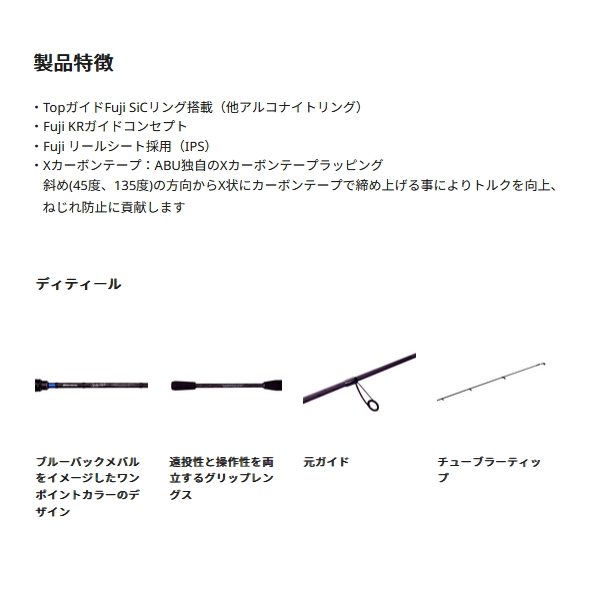 製品特徴

・TopガイドFuji SiCリング搭載（他アルコナイトリング）
・Fuji KRガイドコンセプト
・Fuji リールシート採用（IPS）
・Xカーボンテープ：ABU独自のXカーボンテープラッピング
斜め(45度、135度)の方向からX状にカーボンテープで締め上げる事によりトルクを向上、ねじれ防止に貢献します

ディティール

ブルーバックメバルをイメージしたワンポイントカラーのデザイン

遠投性と操作性を両立するグリップレングス

元ガイド

チューブラーティップ